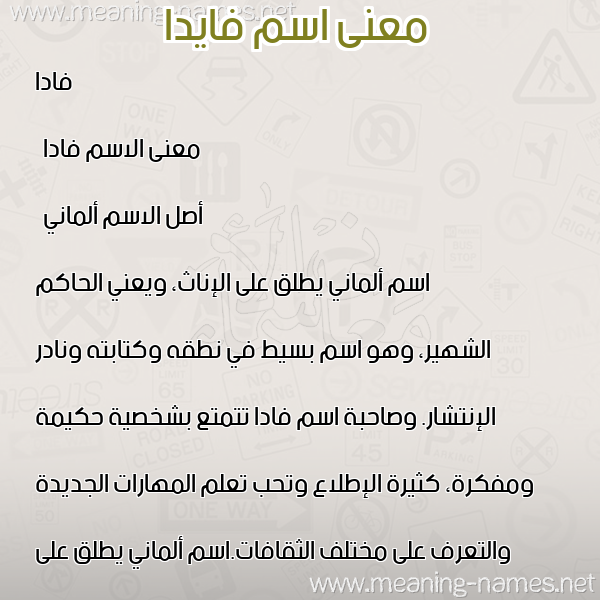 www.meaning-names.net

معنى اسم فايدا

فادا

معنى الاسم فادا

أصل الاسم ألماني

اسم ألماني يطلق على الإناث، ويعني الحاكم الشهير، وهو اسم بسيط في نطقه وكتابته ونادر الإنتشار. وصاحبة اسم فادا تتمتع بشخصية حكيمة ومفكرة، كثيرة الإطلاع وتحب تعلم المهارات الجديدة والتعرف على مختلف الثقافات.اسم ألماني يطلق على

www.meaning-names.net